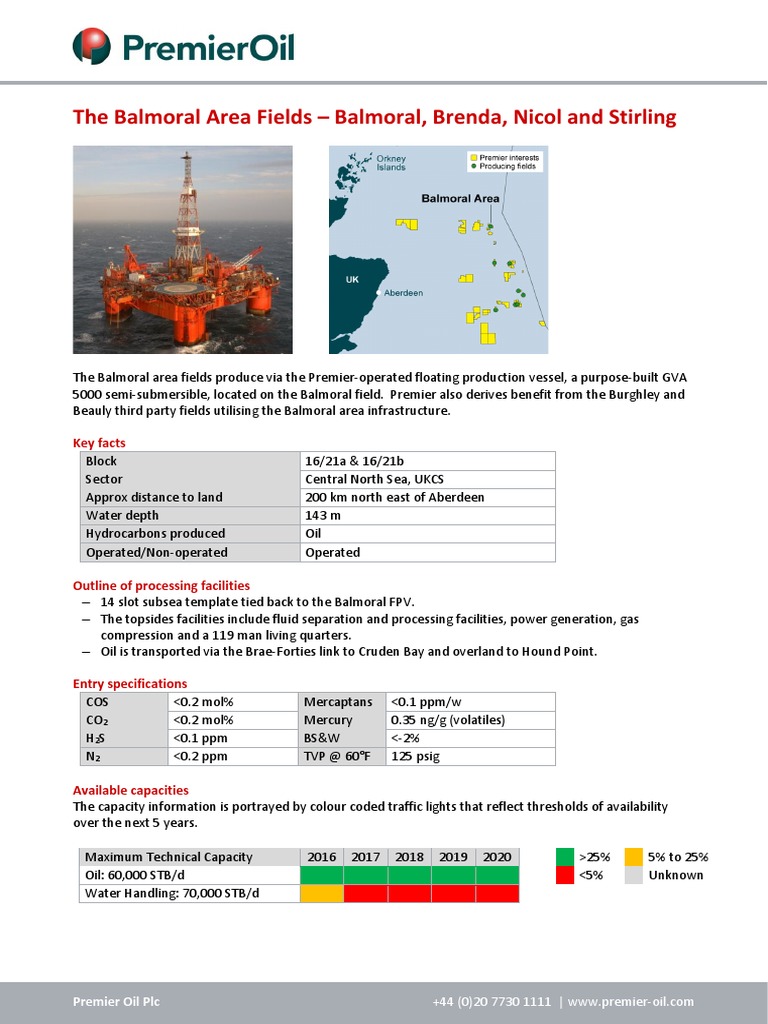 PremierOil

The Balmoral Area Fields – Balmoral, Brenda, Nicol and Stirling

Orkney Islands
Premier interests
Producing fields
Balmoral Area
UK
Aberdeen

The Balmoral area fields produce via the Premier-operated floating production vessel, a purpose-built GVA 5000 semi-submersible, located on the Balmoral field. Premier also derives benefit from the Burghley and Beauly third party fields utilising the Balmoral area infrastructure.

Key facts

| Block | 16/21a & 16/21b |
|---|---|
| Sector | Central North Sea, UKCS |
| Approx distance to land | 200 km north east of Aberdeen |
| Water depth | 143 m |
| Hydrocarbons produced | Oil |
| Operated/Non-operated | Operated |

Outline of processing facilities
– 14 slot subsea template tied back to the Balmoral FPV.
– The topsides facilities include fluid separation and processing facilities, power generation, gas compression and a 119 man living quarters.
– Oil is transported via the Brae-Forties link to Cruden Bay and overland to Hound Point.

Entry specifications

| COS | <0.2 mol% | Mercaptans | <0.1 ppm/w |
|---|---|---|---|
| $CO_2$ | <0.2 mol% | Mercury | 0.35 ng/g (volatiles) |
| $H_2S$ | <0.1 ppm | BS&W | <-2% |
| $N_2$ | <0.2 ppm | TVP @ 60°F | 125 psig |

Available capacities
The capacity information is portrayed by colour coded traffic lights that reflect thresholds of availability over the next 5 years.

| Maximum Technical Capacity | 2016 | 2017 | 2018 | 2019 | 2020 |
|---|---|---|---|---|---|
| Oil: 60,000 STB/d | | | | | |
| Water Handling: 70,000 STB/d | | | | | |

>25%
5% to 25%
<5%
Unknown

Premier Oil Plc
+44 (0)20 7730 1111 | www.premier-oil.com